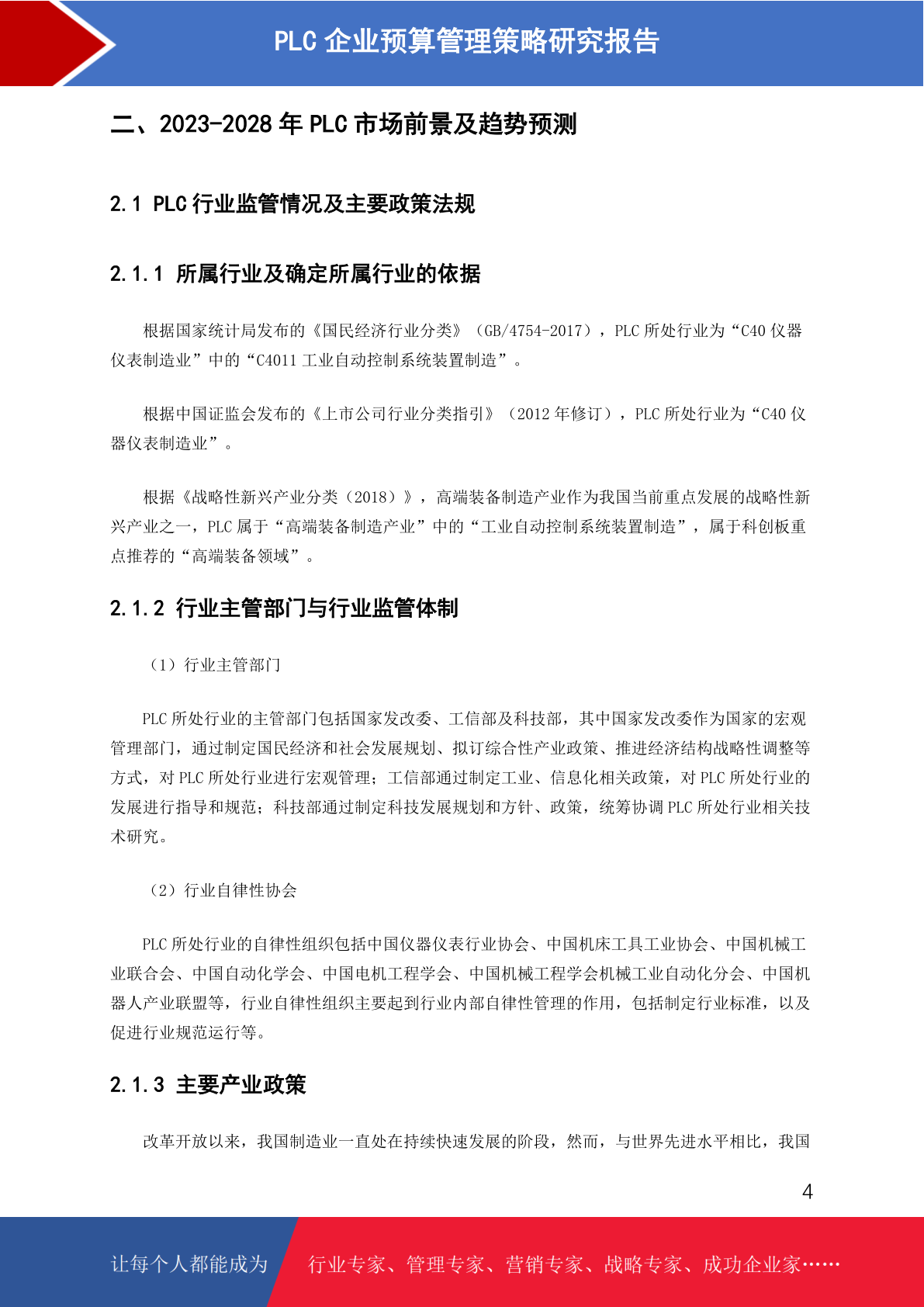 PLC 企业预算管理策略研究报告

二、2023-2028 年 PLC 市场前景及趋势预测

2.1 PLC 行业监管情况及主要政策法规

2.1.1 所属行业及确定所属行业的依据

根据国家统计局发布的《国民经济行业分类》（GB/4754-2017），PLC 所处行业为“C40 仪器仪表制造业”中的“C4011 工业自动控制系统装置制造”。

根据中国证监会发布的《上市公司行业分类指引》（2012 年修订），PLC 所处行业为“C40 仪器仪表制造业”。

根据《战略性新兴产业分类（2018）》，高端装备制造产业作为我国当前重点发展的战略性新兴产业之一，PLC 属于“高端装备制造产业”中的“工业自动控制系统装置制造”，属于科创板重点推荐的“高端装备领域”。

2.1.2 行业主管部门与行业监管体制

（1）行业主管部门

PLC 所处行业的主管部门包括国家发改委、工信部及科技部，其中国家发改委作为国家的宏观管理部门，通过制定国民经济和社会发展规划、拟订综合性产业政策、推进经济结构战略性调整等方式，对 PLC 所处行业进行宏观管理；工信部通过制定工业、信息化相关政策，对 PLC 所处行业的发展进行指导和规范；科技部通过制定科技发展规划和方针、政策，统筹协调 PLC 所处行业相关技术研究。

（2）行业自律性协会

PLC 所处行业的自律性组织包括中国仪器仪表行业协会、中国机床工具工业协会、中国机械工业联合会、中国自动化学会、中国电机工程学会、中国机械工程学会机械工业自动化分会、中国机器人产业联盟等，行业自律性组织主要起到行业内部自律性管理的作用，包括制定行业标准，以及促进行业规范运行等。

2.1.3 主要产业政策

改革开放以来，我国制造业一直处在持续快速发展的阶段，然而，与世界先进水平相比，我国

4

让每个人都能成为 行业专家、管理专家、营销专家、战略专家、成功企业家……